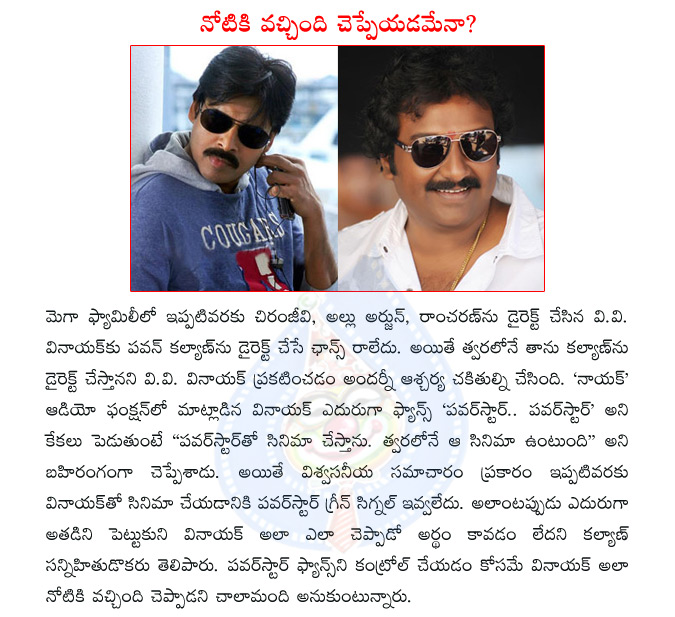 నోటికి వచ్చింది చెప్పేయడమేనా?

COUGARS

మెగా ఫ్యామిలీలో ఇప్పటివరకు చిరంజీవి, అల్లు అర్జున్, రాంచరణ్‌ను డైరెక్ట్ చేసిన వి.వి. వినాయక్‌కు పవన్ కల్యాణ్‌ను డైరెక్ట్ చేసే ఛాన్స్ రాలేదు. అయితే త్వరలోనే తాను కల్యాణ్‌ను డైరెక్ట్ చేస్తానని వి.వి. వినాయక్ ప్రకటించడం అందర్నీ ఆశ్చర్య చకితుల్ని చేసింది. 'నాయక్' ఆడియో ఫంక్షన్‌లో మాట్లాడిన వినాయక్ ఎదురుగా ఫ్యాన్స్ 'పవర్‌స్టార్.. పవర్‌స్టార్' అని కేకలు పెడుతుంటే "పవర్‌స్టార్‌తో సినిమా చేస్తాను. త్వరలోనే ఆ సినిమా ఉంటుంది" అని బహిరంగంగా చెప్పేశాడు. అయితే విశ్వసనీయ సమాచారం ప్రకారం ఇప్పటివరకు వినాయక్‌తో సినిమా చేయడానికి పవర్‌స్టార్ గ్రీన్ సిగ్నల్ ఇవ్వలేదు. అలాంటప్పుడు ఎదురుగా అతడిని పెట్టుకుని వినాయక్ అలా ఎలా చెప్పాడో అర్థం కావడం లేదని కల్యాణ్ సన్నిహితుడొకరు తెలిపారు. పవర్‌స్టార్ ఫ్యాన్స్‌ని కంట్రోల్ చేయడం కోసమే వినాయక్ అలా నోటికి వచ్చింది చెప్పాడని చాలామంది అనుకుంటున్నారు.